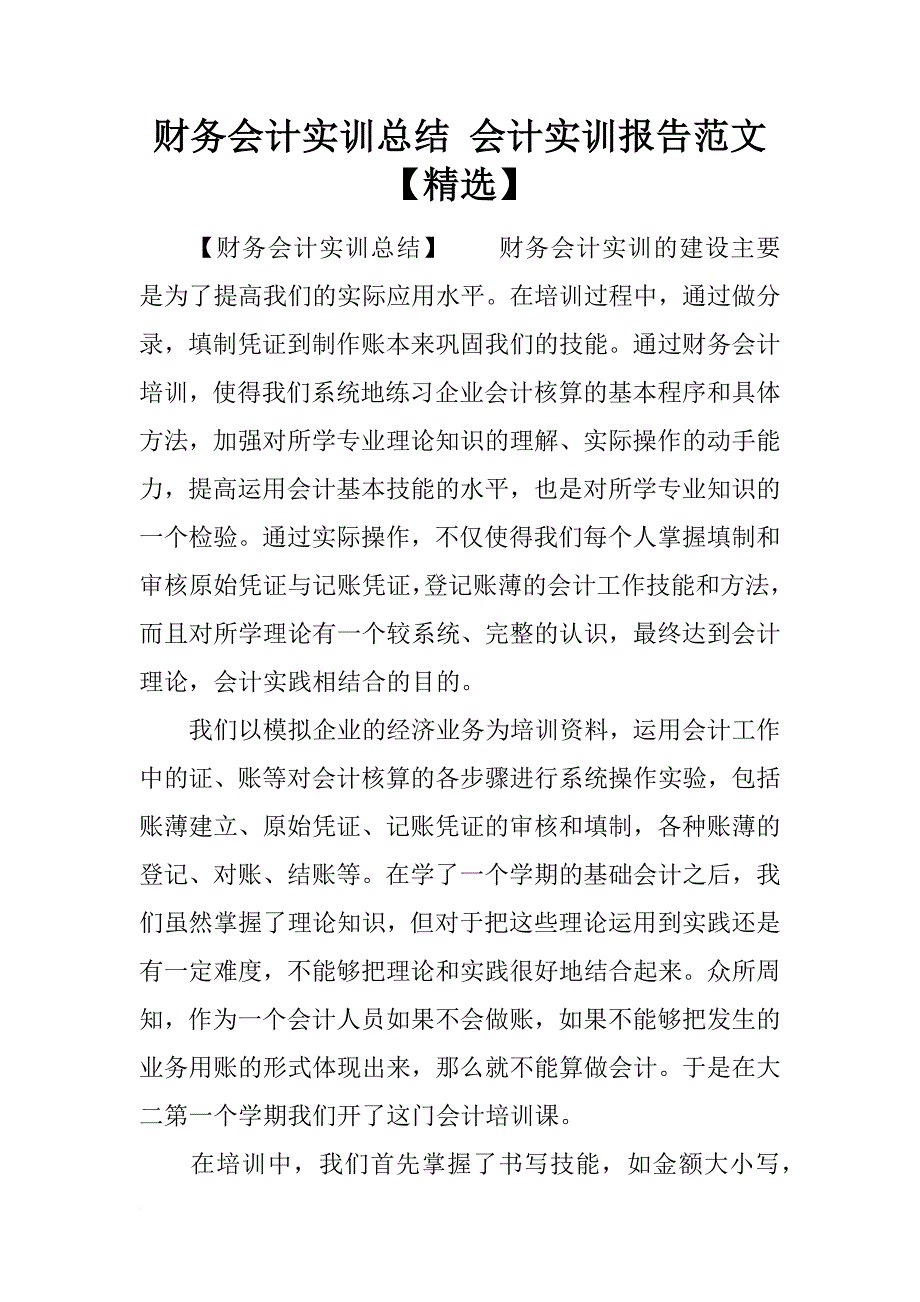 财务会计实训总结 会计实训报告范文【精选】

【财务会计实训总结】 财务会计实训的建设主要是为了提高我们的实际应用水平。在培训过程中，通过做分录，填制凭证到制作账本来巩固我们的技能。通过财务会计培训，使得我们系统地练习企业会计核算的基本程序和具体方法，加强对所学专业理论知识的理解、实际操作的动手能力，提高运用会计基本技能的水平，也是对所学专业知识的一个检验。通过实际操作，不仅使得我们每个人掌握填制和审核原始凭证与记账凭证，登记账薄的会计工作技能和方法，而且对所学理论有一个较系统、完整的认识，最终达到会计理论，会计实践相结合的目的。

我们以模拟企业的经济业务为培训资料，运用会计工作中的证、账等对会计核算的各步骤进行系统操作实验，包括账薄建立、原始凭证、记账凭证的审核和填制，各种账薄的登记、对账、结账等。在学了一个学期的基础会计之后，我们虽然掌握了理论知识，但对于把这些理论运用到实践还是有一定难度，不能够把理论和实践很好地结合起来。众所周知，作为一个会计人员如果不会做账，如果不能够把发生的业务用账的形式体现出来，那么就不能算做会计。于是在大二第一个学期我们开了这门会计培训课。

在培训中，我们首先掌握了书写技能，如金额大小写，